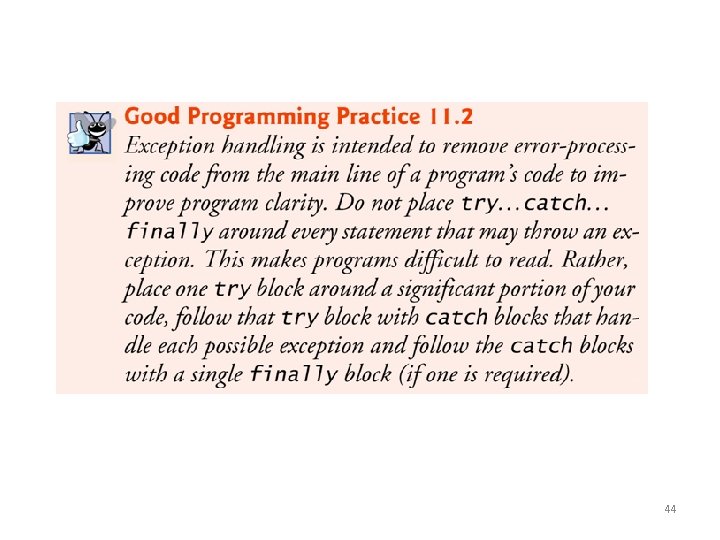 Good Programming Practice 11.2

Exception handling is intended to remove error-processing code from the main line of a program's code to improve program clarity. Do not place try...catch...finally around every statement that may throw an exception. This makes programs difficult to read. Rather, place one try block around a significant portion of your code, follow that try block with catch blocks that handle each possible exception and follow the catch blocks with a single finally block (if one is required).

44